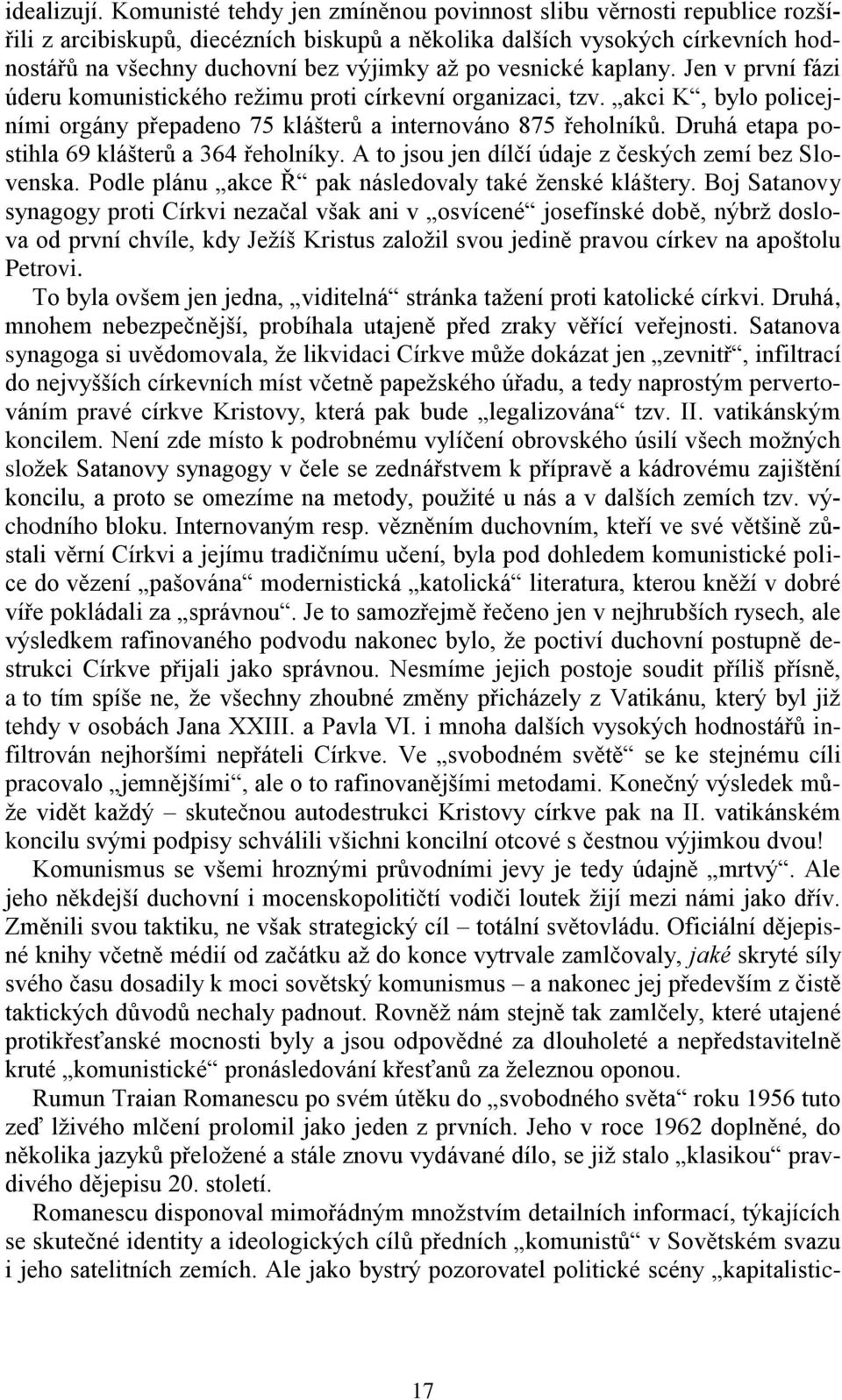 idealizují. Komunisté tehdy jen zmíněnou povinnost slibu věrnosti republice rozšířili z arcibiskupů, diecézních biskupů a několika dalších vysokých církevních hodnostářů na všechny duchovní bez výjimky až po vesnické kaplany. Jen v první fázi úderu komunistického režimu proti církevní organizaci, tzv. „akci K“, bylo policejními orgány přepadeno 75 klášterů a internováno 875 řeholníků. Druhá etapa postihla 69 klášterů a 364 řeholníky. A to jsou jen dílčí údaje z českých zemí bez Slovenska. Podle plánu „akce Ř“ pak následovaly také ženské kláštery. Boj Satanovy synagogy proti Církvi nezačal však ani v „osvícené“ josefínské době, nýbrž doslova od první chvíle, kdy Ježíš Kristus založil svou jedině pravou církev na apoštolu Petrovi.

To byla ovšem jen jedna, „viditelná“ stránka tažení proti katolické církvi. Druhá, mnohem nebezpečnější, probíhala utajeně před zraky věřící veřejnosti. Satanova synagoga si uvědomovala, že likvidaci Církve může dokázat jen „zevnitř“, infiltrací do nejvyšších církevních míst včetně papežského úřadu, a tedy naprostým pervertováním pravé církve Kristovy, která pak bude „legalizována“ tzv. II. vatikánským koncilem. Není zde místo k podrobnému vylíčení obrovského úsilí všech možných složek Satanovy synagogy v čele se zednářstvem k přípravě a kádrovému zajištění koncilu, a proto se omezíme na metody, použité u nás a v dalších zemích tzv. východního bloku. Internovaným resp. vězněním duchovním, kteří ve své většině zůstali věrní Církvi a jejímu tradičnímu učení, byla pod dohledem komunistické police do vězení „pašována“ modernistická „katolická“ literatura, kterou kněží v dobré víře pokládali za „správnou“. Je to samozřejmě řečeno jen v nejhrubších rysech, ale výsledkem rafinovaného podvodu nakonec bylo, že poctiví duchovní postupně destrukci Církve přijali jako správnou. Nesmíme jejich postoje soudit příliš přísně, a to tím spíše ne, že všechny zhoubné změny přicházely z Vatikánu, který byl již tehdy v osobách Jana XXIII. a Pavla VI. i mnoha dalších vysokých hodnostářů infiltrován nejhoršími nepřáteli Církve. Ve „svobodném světě“ se ke stejnému cíli pracovalo „jemnějšími“, ale o to rafinovanějšími metodami. Konečný výsledek může vidět každý – skutečnou autodestrukci Kristovy církve pak na II. vatikánském koncilu svými podpisy schválili všichni koncilní otcové s čestnou výjimkou dvou!

Komunismus se všemi hroznými průvodními jevy je tedy údajně „mrtvý“. Ale jeho někdejší duchovní i mocenskopolitičtí vodiči loutek žijí mezi námi jako dřív. Změnili svou taktiku, ne však strategický cíl – totální světovládu. Oficiální dějepisné knihy včetně médií od začátku až do konce vytrvale zamlčovaly, jaké skryté síly svého času dosadily k moci sovětský komunismus – a nakonec jej především z čistě taktických důvodů nechaly padnout. Rovněž nám stejně tak zamlčely, které utajené protikřesťanské mocnosti byly a jsou odpovědné za dlouholeté a nepředstavitelně kruté „komunistické“ pronásledování křesťanů za železnou oponou.

Rumun Traian Romanescu po svém útěku do „svobodného světa“ roku 1956 tuto zeď lživého mlčení prolomil jako jeden z prvních. Jeho v roce 1962 doplněné, do několika jazyků přeložené a stále znovu vydávané dílo, se již stalo „klasikou“ pravdivého dějepisu 20. století.

Romanescu disponoval mimořádným množstvím detailních informací, týkajících se skutečné identity a ideologických cílů předních „komunistů“ v Sovětském svazu i jeho satelitních zemích. Ale jako bystrý pozorovatel politické scény „kapitalistic-

17